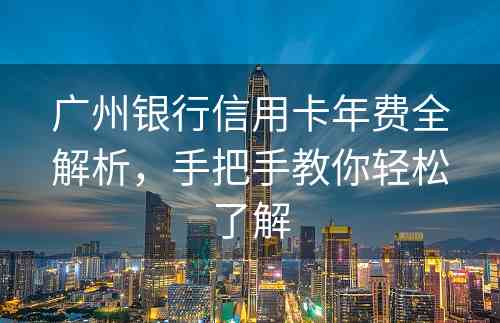 广州银行信用卡年费全解析，手把手教你轻松了解